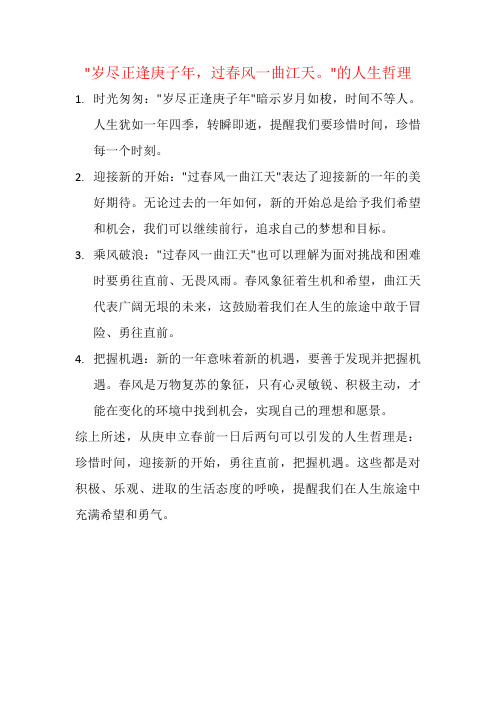 "岁尽正逢庚子年，过春风一曲江天。"的人生哲理

1. 时光匆匆："岁尽正逢庚子年"暗示岁月如梭，时间不等人。人生犹如一年四季，转瞬即逝，提醒我们要珍惜时间，珍惜每一个时刻。

2. 迎接新的开始："过春风一曲江天"表达了迎接新的一年的美好期待。无论过去的一年如何，新的开始总是给予我们希望和机会，我们可以继续前行，追求自己的梦想和目标。

3. 乘风破浪："过春风一曲江天"也可以理解为面对挑战和困难时要勇往直前、无畏风雨。春风象征着生机和希望，曲江天代表广阔无垠的未来，这鼓励着我们在人生的旅途中敢于冒险、勇往直前。

4. 把握机遇：新的一年意味着新的机遇，要善于发现并把握机遇。春风是万物复苏的象征，只有心灵敏锐、积极主动，才能在变化的环境中找到机会，实现自己的理想和愿景。

综上所述，从庚申立春前一日后两句可以引发的人生哲理是：珍惜时间，迎接新的开始，勇往直前，把握机遇。这些都是对积极、乐观、进取的生活态度的呼唤，提醒我们在人生旅途中充满希望和勇气。